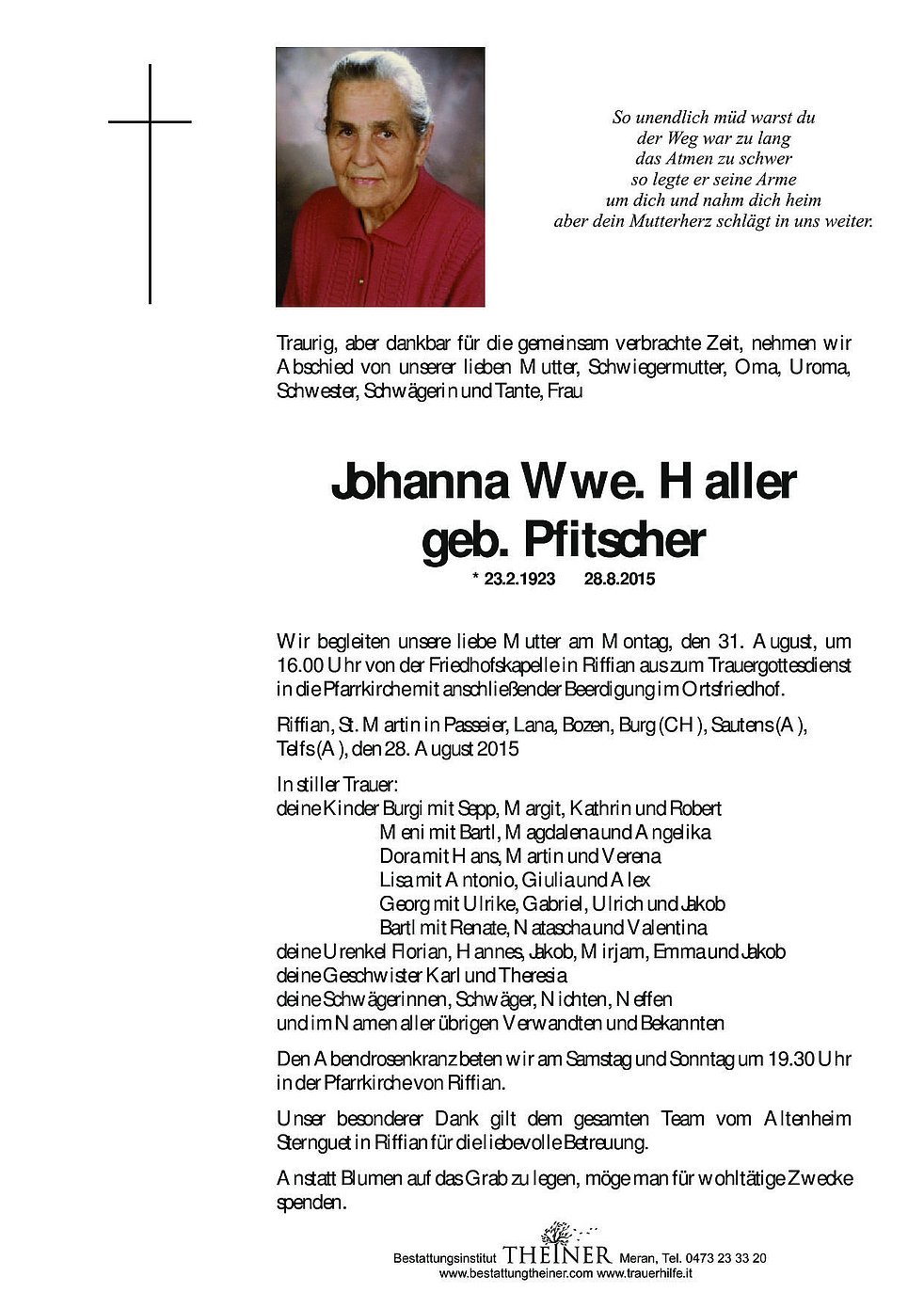 So unendlich müd warst du
der Weg war zu lang
das Atmen zu schwer
so legte er seine Arme
um dich und nahm dich heim
aber dein Mutterherz schlägt in uns weiter.

Traurig, aber dankbar für die gemeinsam verbrachte Zeit, nehmen wir Abschied von unserer lieben Mutter, Schwiegermutter, Oma, Uroma, Schwester, Schwägerin und Tante, Frau

Johanna Wwe. Haller
geb. Pfitscher

* 23.2.1923 28.8.2015

Wir begleiten unsere liebe Mutter am Montag, den 31. August, um 16.00 Uhr von der Friedhofskapelle in Riffian aus zum Trauergottesdienst in die Pfarrkirche mit anschließender Beerdigung im Ortsfriedhof.

Riffian, St. Martin in Passeier, Lana, Bozen, Burg (CH), Sautens (A), Telfs (A), den 28. August 2015

In stiller Trauer:
deine Kinder Burgi mit Sepp, Margit, Kathrin und Robert
Meni mit Bartl, Magdalena und Angelika
Dora mit Hans, Martin und Verena
Lisa mit Antonio, Giulia und Alex
Georg mit Ulrike, Gabriel, Ulrich und Jakob
Bartl mit Renate, Natascha und Valentina
deine Urenkel Florian, Hannes, Jakob, Mirjam, Emma und Jakob
deine Geschwister Karl und Theresia
deine Schwägerinnen, Schwäger, Nichten, Neffen
und im Namen aller übrigen Verwandten und Bekannten

Den Abendrosenkranz beten wir am Samstag und Sonntag um 19.30 Uhr in der Pfarrkirche von Riffian.

Unser besonderer Dank gilt dem gesamten Team vom Altenheim Sternguet in Riffian für die liebevolle Betreuung.

Anstatt Blumen auf das Grab zu legen, möge man für wohltätige Zwecke spenden.

Bestattungsinstitut THEINER Meran, Tel. 0473 23 33 20
www.bestattungtheiner.com www.trauerhilfe.it